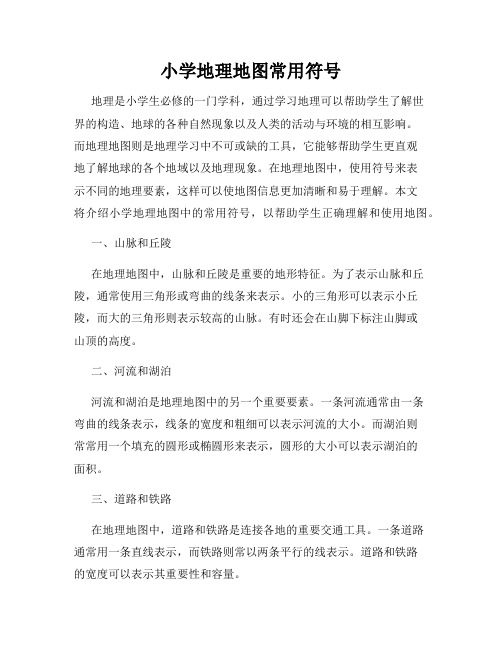 小学地理地图常用符号

地理是小学生必修的一门学科，通过学习地理可以帮助学生了解世界的构造、地球的各种自然现象以及人类的活动与环境的相互影响。而地理地图则是地理学习中不可或缺的工具，它能够帮助学生更直观地了解地球的各个地域以及地理现象。在地理地图中，使用符号来表示不同的地理要素，这样可以使地图信息更加清晰和易于理解。本文将介绍小学地理地图中的常用符号，以帮助学生正确理解和使用地图。

一、山脉和丘陵

在地理地图中，山脉和丘陵是重要的地形特征。为了表示山脉和丘陵，通常使用三角形或弯曲的线条来表示。小的三角形可以表示小丘陵，而大的三角形则表示较高的山脉。有时还会在山脚下标注山脚或山顶的高度。

二、河流和湖泊

河流和湖泊是地理地图中的另一个重要要素。一条河流通常由一条弯曲的线条表示，线条的宽度和粗细可以表示河流的大小。而湖泊则常常用一个填充的圆形或椭圆形来表示，圆形的大小可以表示湖泊的面积。

三、道路和铁路

在地理地图中，道路和铁路是连接各地的重要交通工具。一条道路通常用一条直线表示，而铁路则常以两条平行的线表示。道路和铁路的宽度可以表示其重要性和容量。